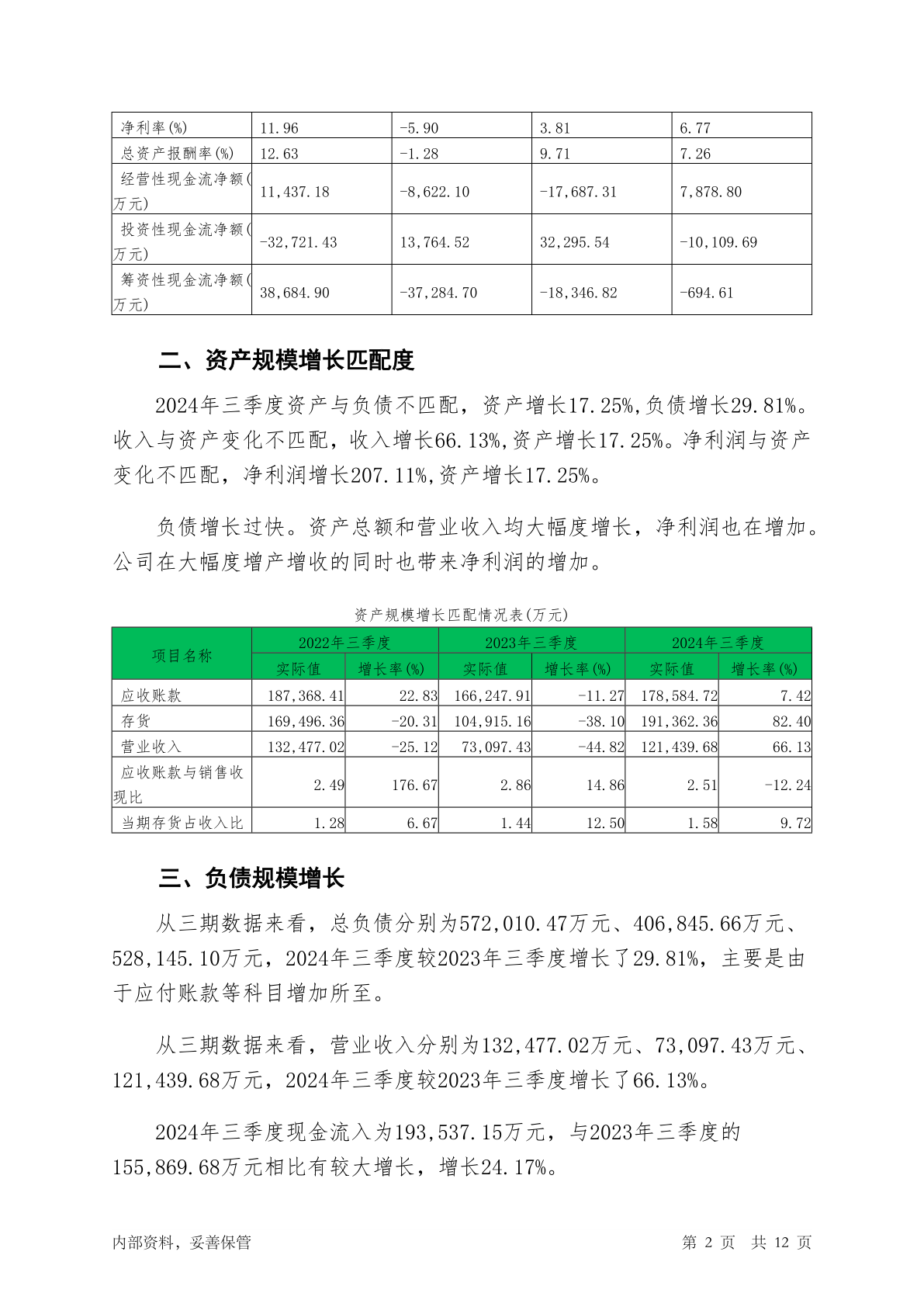 | 净利率(%) | 11.96 | -5.90 | 3.81 | 6.77 |
|---|---|---|---|---|
| 总资产报酬率(%) | 12.63 | -1.28 | 9.71 | 7.26 |
| 经营性现金流净额(万元) | 11,437.18 | -8,622.10 | -17,687.31 | 7,878.80 |
| 投资性现金流净额(万元) | -32,721.43 | 13,764.52 | 32,295.54 | -10,109.69 |
| 筹资性现金流净额(万元) | 38,684.90 | -37,284.70 | -18,346.82 | -694.61 |

二、资产规模增长匹配度

2024年三季度资产与负债不匹配，资产增长17.25%,负债增长29.81%。收入与资产变化不匹配，收入增长66.13%,资产增长17.25%。净利润与资产变化不匹配，净利润增长207.11%,资产增长17.25%。

负债增长过快。资产总额和营业收入均大幅度增长，净利润也在增加。公司在大幅度增产增收的同时也带来净利润的增加。

资产规模增长匹配情况表(万元)

| 项目名称 | 2022年三季度 实际值 | 2022年三季度 增长率(%) | 2023年三季度 实际值 | 2023年三季度 增长率(%) | 2024年三季度 实际值 | 2024年三季度 增长率(%) |
|---|---|---|---|---|---|---|
| 应收账款 | 187,368.41 | 22.83 | 166,247.91 | -11.27 | 178,584.72 | 7.42 |
| 存货 | 169,496.36 | -20.31 | 104,915.16 | -38.10 | 191,362.36 | 82.40 |
| 营业收入 | 132,477.02 | -25.12 | 73,097.43 | -44.82 | 121,439.68 | 66.13 |
| 应收账款与销售收现比 | 2.49 | 176.67 | 2.86 | 14.86 | 2.51 | -12.24 |
| 当期存货占收入比 | 1.28 | 6.67 | 1.44 | 12.50 | 1.58 | 9.72 |

三、负债规模增长

从三期数据来看，总负债分别为572,010.47万元、406,845.66万元、528,145.10万元，2024年三季度较2023年三季度增长了29.81%，主要是由于应付账款等科目增加所至。

从三期数据来看，营业收入分别为132,477.02万元、73,097.43万元、121,439.68万元，2024年三季度较2023年三季度增长了66.13%。

2024年三季度现金流入为193,537.15万元，与2023年三季度的155,869.68万元相比有较大增长，增长24.17%。

内部资料，妥善保管　　第 2 页　共 12 页